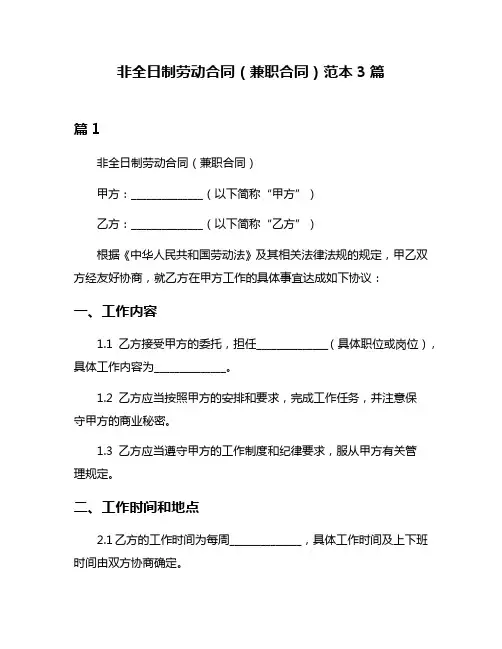 非全日制劳动合同（兼职合同）范本 3 篇

篇 1

非全日制劳动合同（兼职合同）

甲方：______________（以下简称“甲方”）

乙方：______________（以下简称“乙方”）

根据《中华人民共和国劳动法》及其相关法律法规的规定，甲乙双方经友好协商，就乙方在甲方工作的具体事宜达成如下协议：

一、工作内容

1.1 乙方接受甲方的委托，担任______________（具体职位或岗位），具体工作内容为______________。

1.2 乙方应当按照甲方的安排和要求，完成工作任务，并注意保守甲方的商业秘密。

1.3 乙方应当遵守甲方的工作制度和纪律要求，服从甲方有关管理规定。

二、工作时间和地点

2.1 乙方的工作时间为每周______________，具体工作时间及上下班时间由双方协商确定。